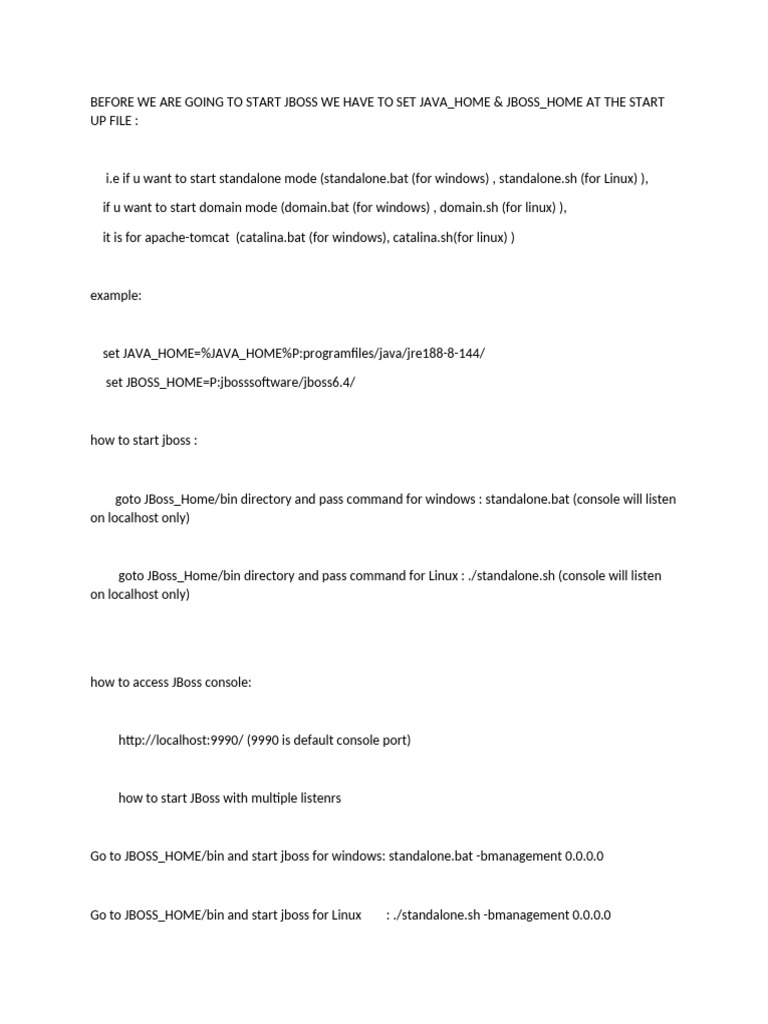 BEFORE WE ARE GOING TO START JBOSS WE HAVE TO SET JAVA_HOME & JBOSS_HOME AT THE START UP FILE :

i.e if u want to start standalone mode (standalone.bat (for windows) , standalone.sh (for Linux) ),

if u want to start domain mode (domain.bat (for windows) , domain.sh (for linux) ),

it is for apache-tomcat (catalina.bat (for windows), catalina.sh(for linux) )

example:

set JAVA_HOME=%JAVA_HOME%P:programfiles/java/jre188-8-144/

set JBOSS_HOME=P:jbosssoftware/jboss6.4/

how to start jboss :

goto JBoss_Home/bin directory and pass command for windows : standalone.bat (console will listen on localhost only)

goto JBoss_Home/bin directory and pass command for Linux : ./standalone.sh (console will listen on localhost only)

how to access JBoss console:

http://localhost:9990/ (9990 is default console port)

how to start JBoss with multiple listenrs

Go to JBOSS_HOME/bin and start jboss for windows: standalone.bat -bmanagement 0.0.0.0

Go to JBOSS_HOME/bin and start jboss for Linux : ./standalone.sh -bmanagement 0.0.0.0